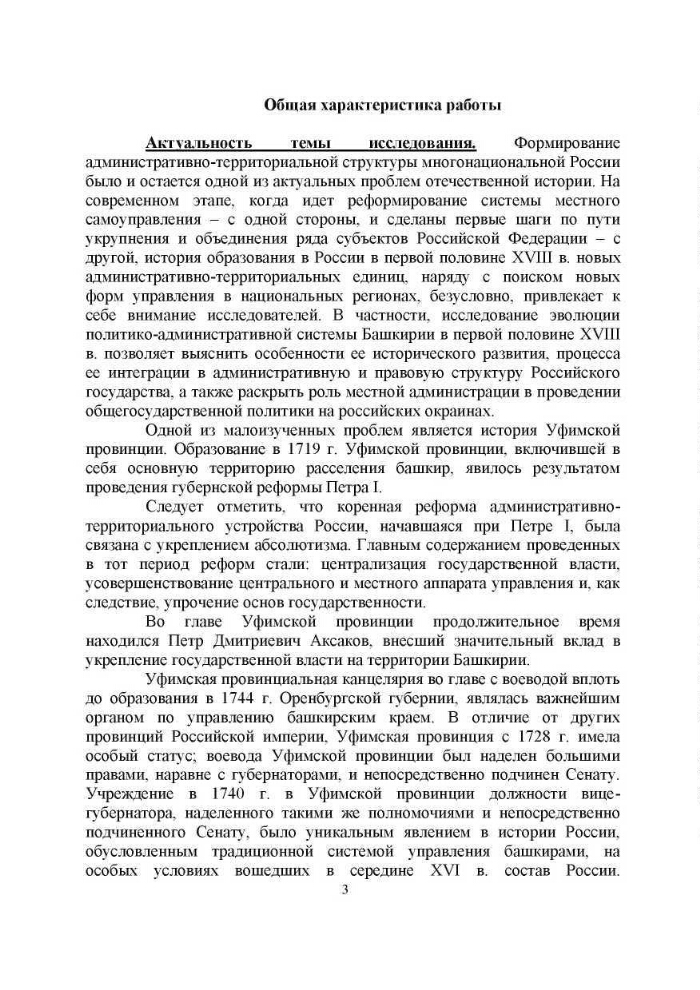 Общая характеристика работы

Актуальность темы исследования. Формирование административно-территориальной структуры многонациональной России было и остается одной из актуальных проблем отечественной истории. На современном этапе, когда идет реформирование системы местного самоуправления – с одной стороны, и сделаны первые шаги по пути укрупнения и объединения ряда субъектов Российской Федерации – с другой, история образования в России в первой половине XVIII в. новых административно-территориальных единиц, наряду с поиском новых форм управления в национальных регионах, безусловно, привлекает к себе внимание исследователей. В частности, исследование эволюции политико-административной системы Башкирии в первой половине XVIII в. позволяет выяснить особенности ее исторического развития, процесса ее интеграции в административную и правовую структуру Российского государства, а также раскрыть роль местной администрации в проведении общегосударственной политики на российских окраинах.

Одной из малоизученных проблем является история Уфимской провинции. Образование в 1719 г. Уфимской провинции, включившей в себя основную территорию расселения башкир, явилось результатом проведения губернской реформы Петра I.

Следует отметить, что коренная реформа административно-территориального устройства России, начавшаяся при Петре I, была связана с укреплением абсолютизма. Главным содержанием проведенных в тот период реформ стали: централизация государственной власти, усовершенствование центрального и местного аппарата управления и, как следствие, упрочение основ государственности.

Во главе Уфимской провинции продолжительное время находился Петр Дмитриевич Аксаков, внесший значительный вклад в укрепление государственной власти на территории Башкирии.

Уфимская провинциальная канцелярия во главе с воеводой вплоть до образования в 1744 г. Оренбургской губернии, являлась важнейшим органом по управлению башкирским краем. В отличие от других провинций Российской империи, Уфимская провинция с 1728 г. имела особый статус; воевода Уфимской провинции был наделен большими правами, наравне с губернаторами, и непосредственно подчинен Сенату. Учреждение в 1740 г. в Уфимской провинции должности вице-губернатора, наделенного такими же полномочиями и непосредственно подчиненного Сенату, было уникальным явлением в истории России, обусловленным традиционной системой управления башкирами, на особых условиях вошедших в середине XVI в. состав России.

3